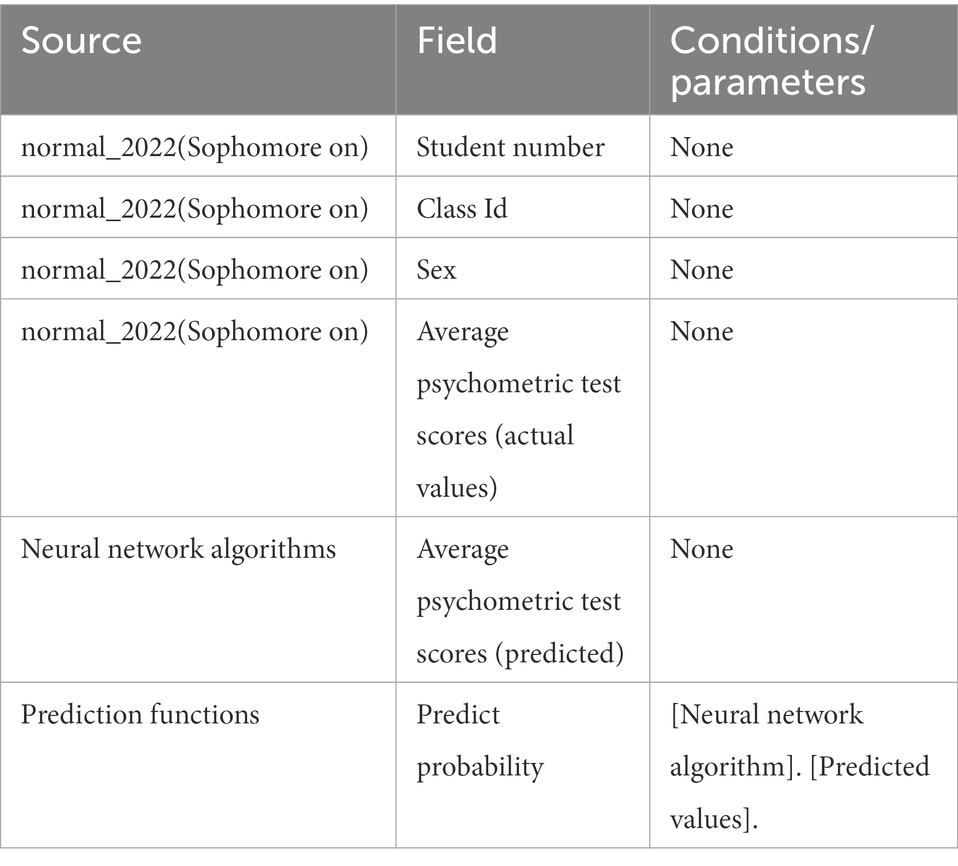 | Source | Field | Conditions/ parameters |
|---|---|---|
| normal_2022(Sophomore on) | Student number | None |
| normal_2022(Sophomore on) | Class Id | None |
| normal_2022(Sophomore on) | Sex | None |
| normal_2022(Sophomore on) | Average psychometric test scores (actual values) | None |
| Neural network algorithms | Average psychometric test scores (predicted) | None |
| Prediction functions | Predict probability | [Neural network algorithm]. [Predicted values]. |